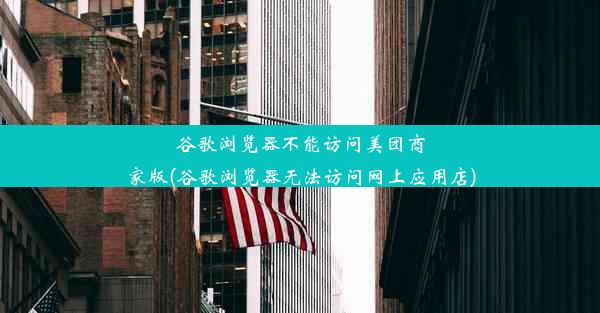 谷歌浏览器不能访问美团商家版(谷歌浏览器无法访问网上应用店)